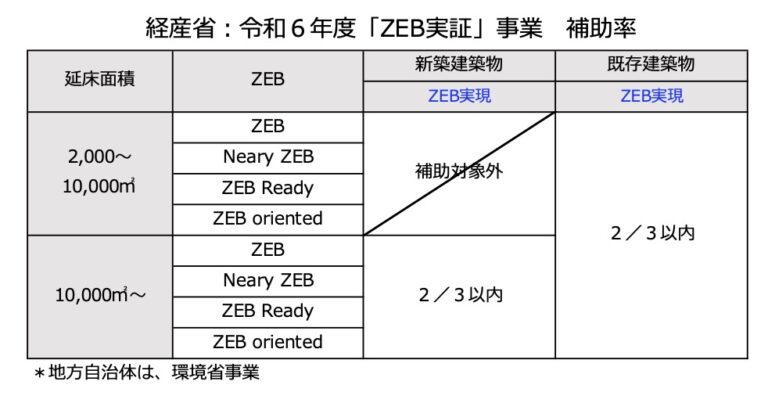 経産省：令和６年度「ZEB実証」事業　補助率

| 延床面積 | ZEB | 新築建築物 | 既存建築物 |
|---|---|---|---|
| | | ZEB実現 | ZEB実現 |
| 2,000～10,000㎡ | ZEB | 補助対象外 | ２／３以内 |
| | Neary ZEB | | |
| | ZEB Ready | | |
| | ZEB oriented | | |
| 10,000㎡～ | ZEB | ２／３以内 | |
| | Neary ZEB | | |
| | ZEB Ready | | |
| | ZEB oriented | | |

＊地方自治体は、環境省事業